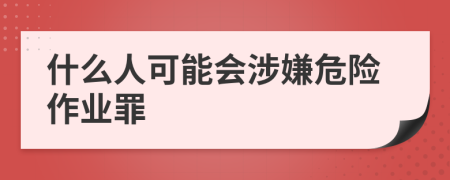 什么人可能会涉嫌危险作业罪